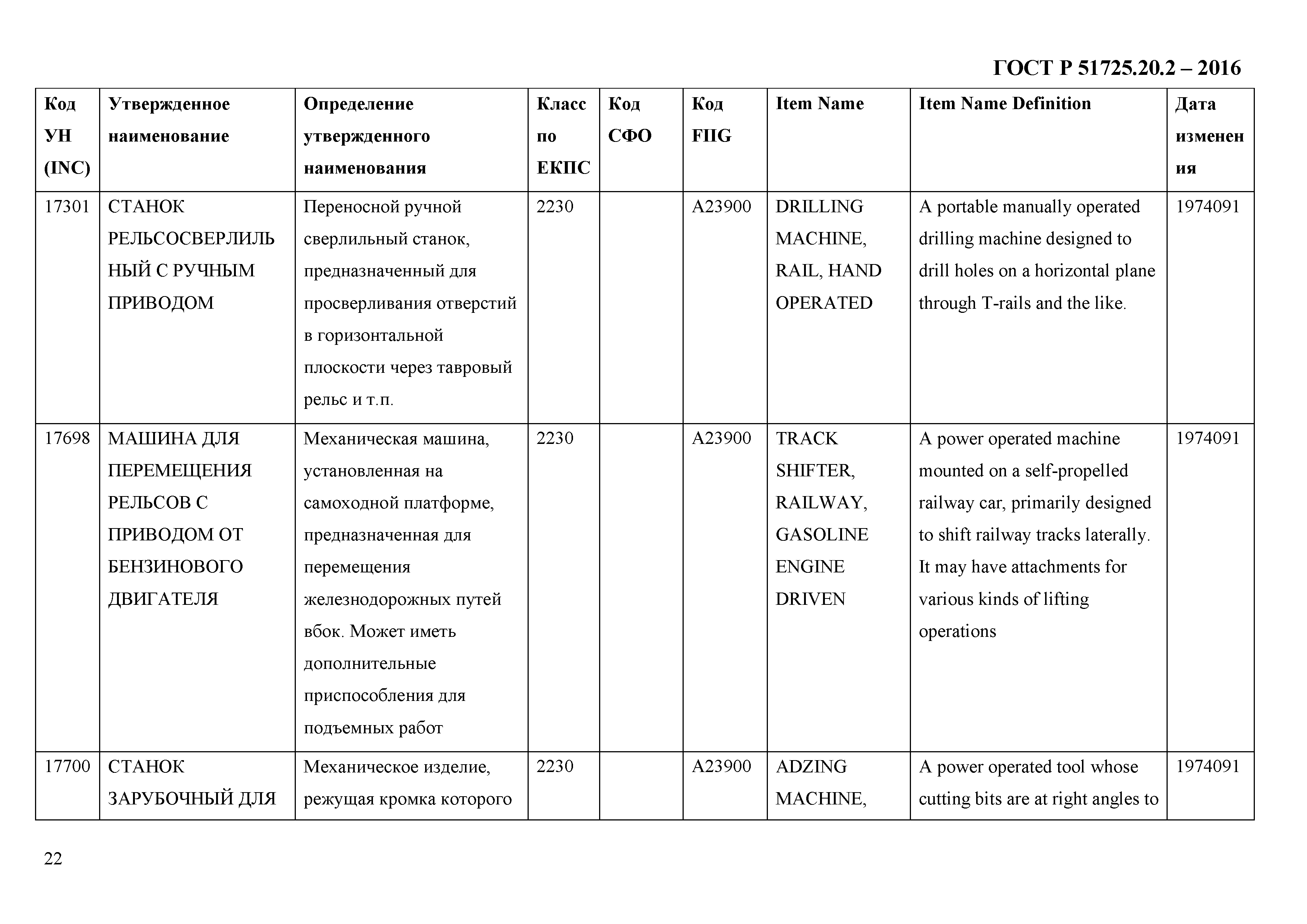 ГОСТ Р 51725.20.2 – 2016

| Код УН (INC) | Утвержденное наименование | Определение утвержденного наименования | Класс по ЕКПС | Код СФО | Код FIIG | Item Name | Item Name Definition | Дата изменения |
|---|---|---|---|---|---|---|---|---|
| 17301 | СТАНОК РЕЛЬСОСВЕРЛИЛЬНЫЙ С РУЧНЫМ ПРИВОДОМ | Переносной ручной сверлильный станок, предназначенный для просверливания отверстий в горизонтальной плоскости через тавровый рельс и т.п. | 2230 | | A23900 | DRILLING MACHINE, RAIL, HAND OPERATED | A portable manually operated drilling machine designed to drill holes on a horizontal plane through T-rails and the like. | 1974091 |
| 17698 | МАШИНА ДЛЯ ПЕРЕМЕЩЕНИЯ РЕЛЬСОВ С ПРИВОДОМ ОТ БЕНЗИНОВОГО ДВИГАТЕЛЯ | Механическая машина, установленная на самоходной платформе, предназначенная для перемещения железнодорожных путей вбок. Может иметь дополнительные приспособления для подъемных работ | 2230 | | A23900 | TRACK SHIFTER, RAILWAY, GASOLINE ENGINE DRIVEN | A power operated machine mounted on a self-propelled railway car, primarily designed to shift railway tracks laterally. It may have attachments for various kinds of lifting operations | 1974091 |
| 17700 | СТАНОК ЗАРУБОЧНЫЙ ДЛЯ | Механическое изделие, режущая кромка которого | 2230 | | A23900 | ADZING MACHINE, | A power operated tool whose cutting bits are at right angles to | 1974091 |

22